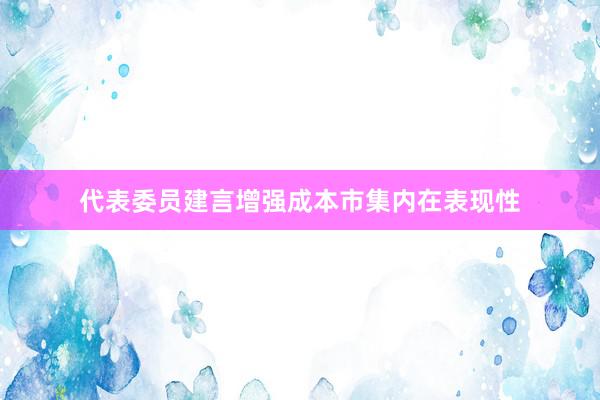 代表委员建言增强成本市集内在表现性